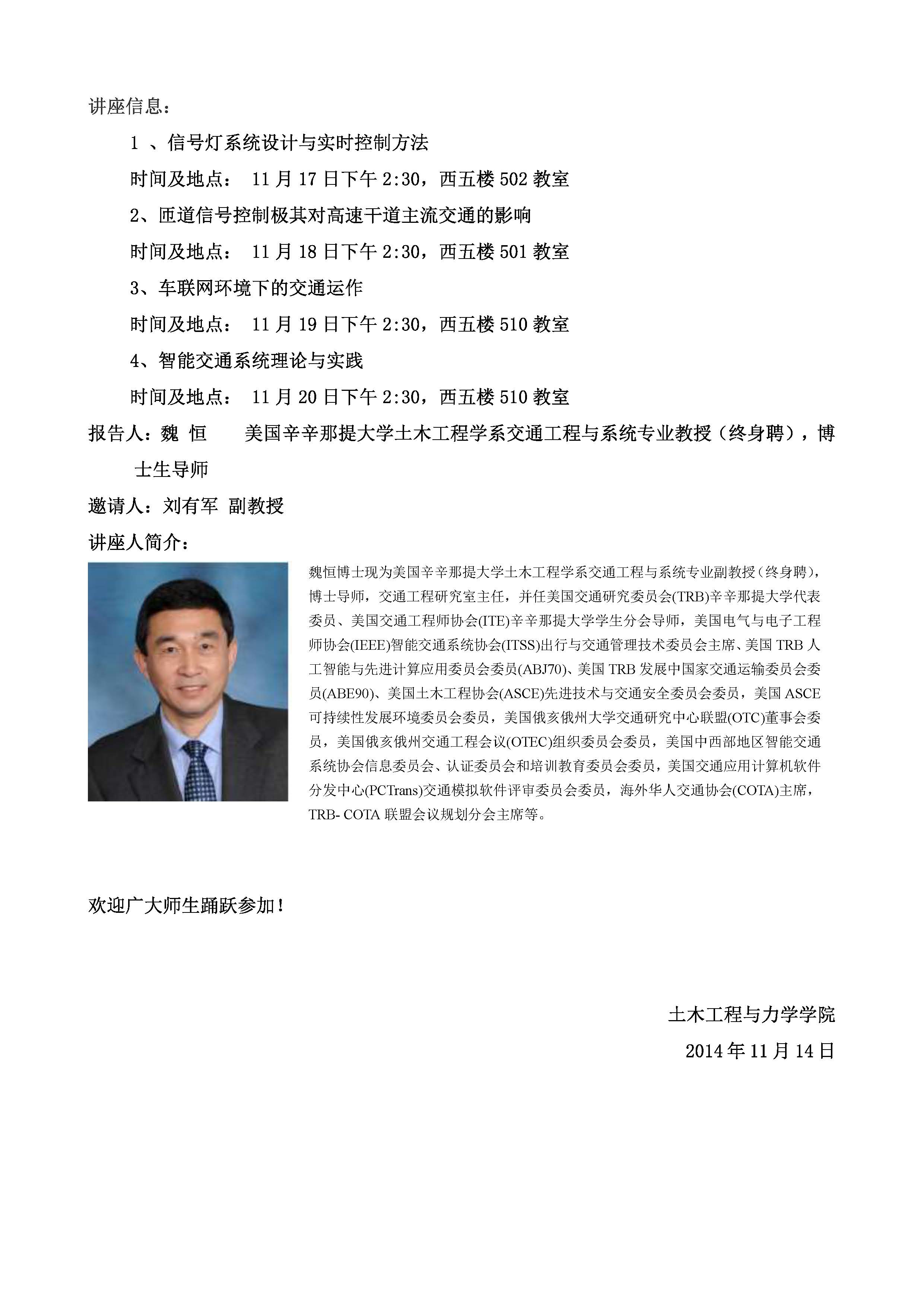 讲座信息：

1 、信号灯系统设计与实时控制方法

时间及地点： 11 月 17 日下午 2:30，西五楼 502 教室

2、匝道信号控制极其对高速干道主流交通的影响

时间及地点： 11 月 18 日下午 2:30，西五楼 501 教室

3、车联网环境下的交通运作

时间及地点： 11 月 19 日下午 2:30，西五楼 510 教室

4、智能交通系统理论与实践

时间及地点： 11 月 20 日下午 2:30，西五楼 510 教室

报告人：魏 恒 美国辛辛那提大学土木工程学系交通工程与系统专业教授（终身聘），博士生导师

邀请人：刘有军 副教授

讲座人简介：

魏恒博士现为美国辛辛那提大学土木工程学系交通工程与系统专业副教授（终身聘），博士导师，交通工程研究室主任，并任美国交通研究委员会(TRB)辛辛那提大学代表委员、美国交通工程师协会(ITE)辛辛那提大学学生分会导师，美国电气与电子工程师协会(IEEE)智能交通系统协会(ITSS)出行与交通管理技术委员会主席、美国 TRB 人工智能与先进计算应用委员会委员(ABJ70)、美国 TRB 发展中国家交通运输委员会委员(ABE90)、美国土木工程协会(ASCE)先进技术与交通安全委员会委员，美国 ASCE 可持续性发展环境委员会委员，美国俄亥俄州大学交通研究中心联盟(OTC)董事会委员，美国俄亥俄州交通工程会议(OTEC)组织委员会委员，美国中西部地区智能交通系统协会信息委员会、认证委员会和培训教育委员会委员，美国交通应用计算机软件分发中心(PCTrans)交通模拟软件评审委员会委员，海外华人交通协会(COTA)主席，TRB- COTA 联盟会议规划分会主席等。

欢迎广大师生踊跃参加！

土木工程与力学学院

2014 年 11 月 14 日